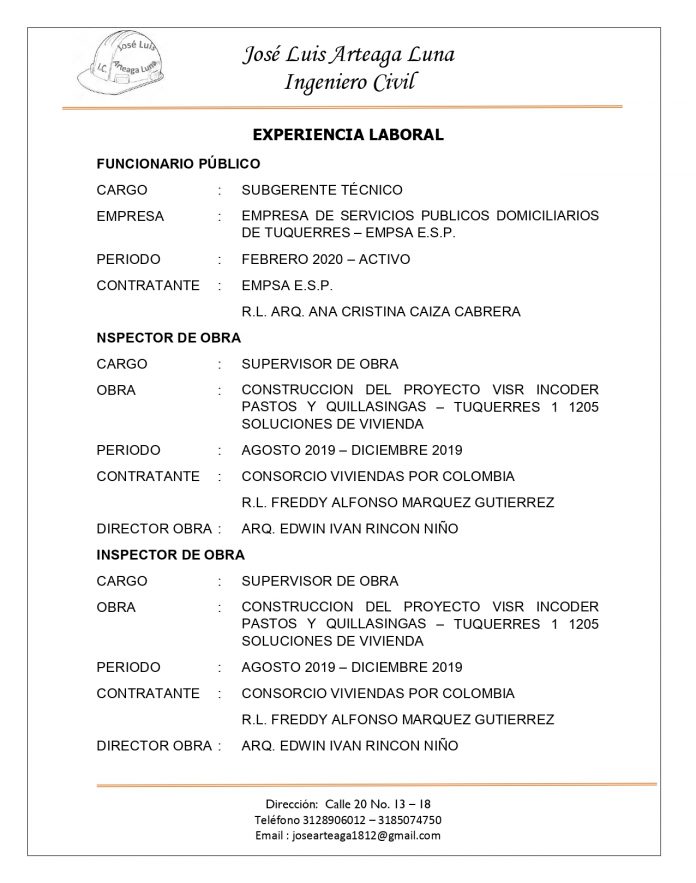 José Luis
I.C. Arteaga Luna

José Luis Arteaga Luna
Ingeniero Civil

EXPERIENCIA LABORAL

FUNCIONARIO PÚBLICO

CARGO : SUBGERENTE TÉCNICO

EMPRESA : EMPRESA DE SERVICIOS PUBLICOS DOMICILIARIOS DE TUQUERRES – EMPSA E.S.P.

PERIODO : FEBRERO 2020 – ACTIVO

CONTRATANTE : EMPSA E.S.P.

R.L. ARQ. ANA CRISTINA CAIZA CABRERA

NSPECTOR DE OBRA

CARGO : SUPERVISOR DE OBRA

OBRA : CONSTRUCCION DEL PROYECTO VISR INCODER PASTOS Y QUILLASINGAS – TUQUERRES 1 1205 SOLUCIONES DE VIVIENDA

PERIODO : AGOSTO 2019 – DICIEMBRE 2019

CONTRATANTE : CONSORCIO VIVIENDAS POR COLOMBIA

R.L. FREDDY ALFONSO MARQUEZ GUTIERREZ

DIRECTOR OBRA : ARQ. EDWIN IVAN RINCON NIÑO

INSPECTOR DE OBRA

CARGO : SUPERVISOR DE OBRA

OBRA : CONSTRUCCION DEL PROYECTO VISR INCODER PASTOS Y QUILLASINGAS – TUQUERRES 1 1205 SOLUCIONES DE VIVIENDA

PERIODO : AGOSTO 2019 – DICIEMBRE 2019

CONTRATANTE : CONSORCIO VIVIENDAS POR COLOMBIA

R.L. FREDDY ALFONSO MARQUEZ GUTIERREZ

DIRECTOR OBRA : ARQ. EDWIN IVAN RINCON NIÑO

Dirección: Calle 20 No. 13 – 18
Teléfono 3128906012 – 3185074750
Email : josearteaga1812@gmail.com